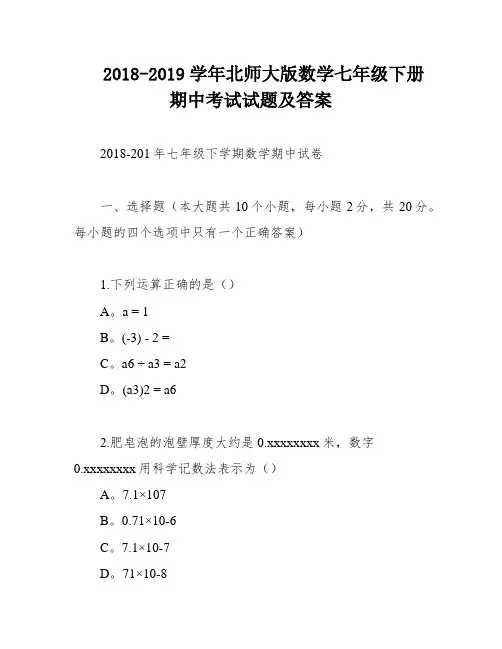 2018-2019 学年北师大版数学七年级下册期中考试试题及答案

2018-201 年七年级下学期数学期中试卷

一、选择题（本大题共 10 个小题，每小题 2 分，共 20 分。每小题的四个选项中只有一个正确答案）

1.下列运算正确的是（）

A。a = 1

B。(-3) - 2 =

C。a6 ÷ a3 = a2

D。(a3)2 = a6

2.肥皂泡的泡壁厚度大约是 0.xxxxxxxx 米，数字 0.xxxxxxxx 用科学记数法表示为（）

A。7.1×107

B。0.71×10-6

C。7.1×10-7

D。71×10-8